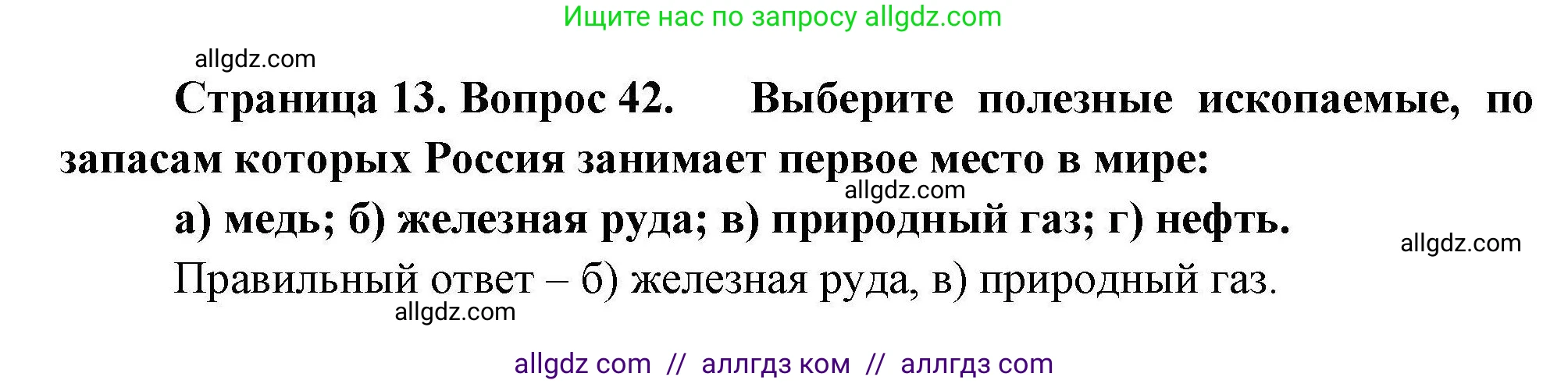 Ищите нас по запросу allgdz.com

allgdz.com

Страница 13. Вопрос 42. Выберите полезные ископаемые, по запасам которых Россия занимает первое место в мире:

allgdz.com

а) медь; б) железная руда; в) природный газ; г) нефть.

allgdz.com

Правильный ответ – б) железная руда, в) природный газ.

allgdz.com

allgdz com // аллгдз ком // аллгдз com